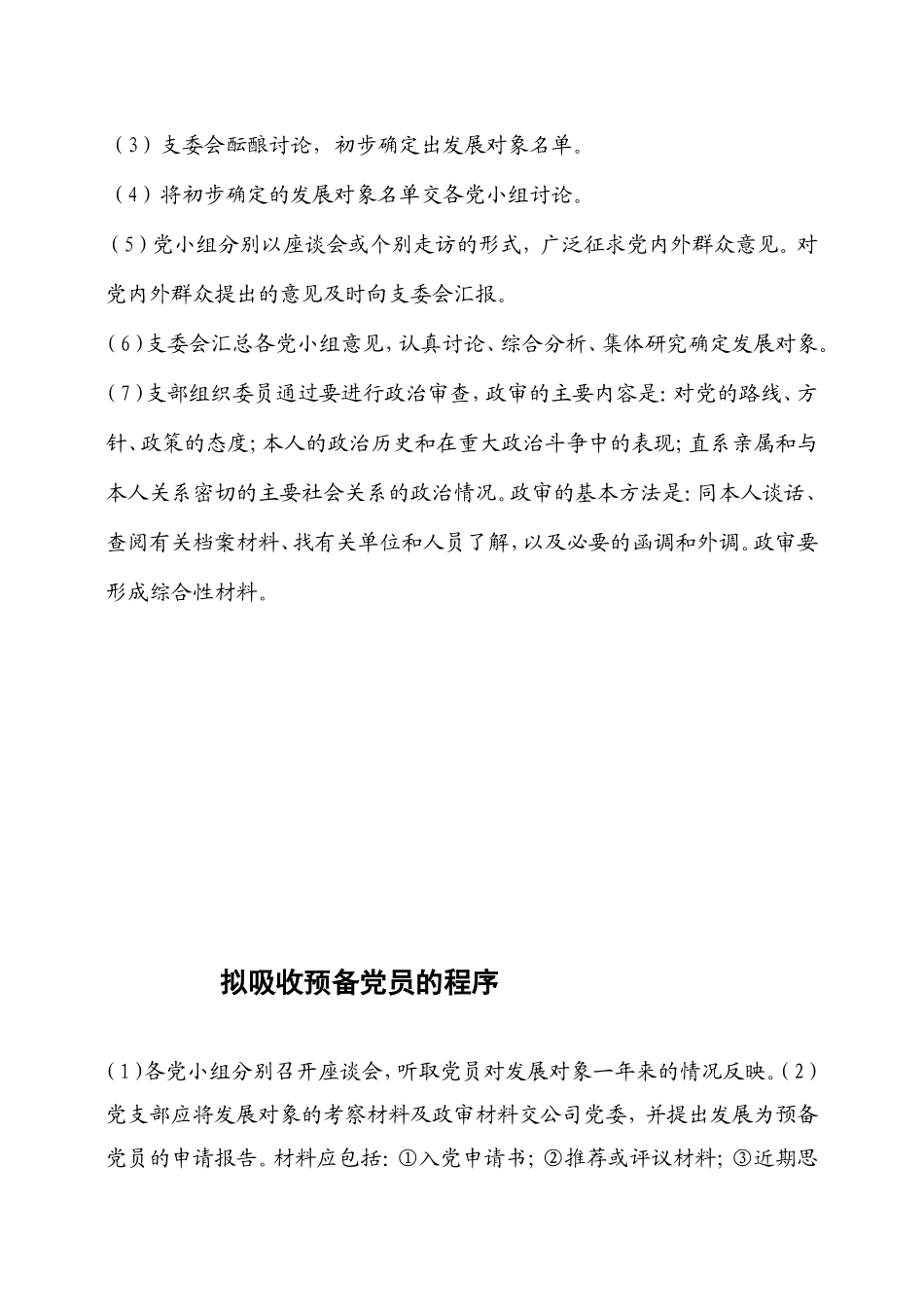 （3）支委会酝酿讨论，初步确定出发展对象名单。

（4）将初步确定的发展对象名单交各党小组讨论。

（5）党小组分别以座谈会或个别走访的形式，广泛征求党内外群众意见。对党内外群众提出的意见及时向支委会汇报。

（6）支委会汇总各党小组意见，认真讨论、综合分析、集体研究确定发展对象。

（7）支部组织委员通过要进行政治审查，政审的主要内容是：对党的路线、方针、政策的态度；本人的政治历史和在重大政治斗争中的表现；直系亲属和与本人关系密切的主要社会关系的政治情况。政审的基本方法是：同本人谈话、查阅有关档案材料、找有关单位和人员了解，以及必要的函调和外调。政审要形成综合性材料。

拟吸收预备党员的程序

（1）各党小组分别召开座谈会，听取党员对发展对象一年来的情况反映。（2）党支部应将发展对象的考察材料及政审材料交公司党委，并提出发展为预备党员的申请报告。材料应包括：①入党申请书；②推荐或评议材料；③近期思